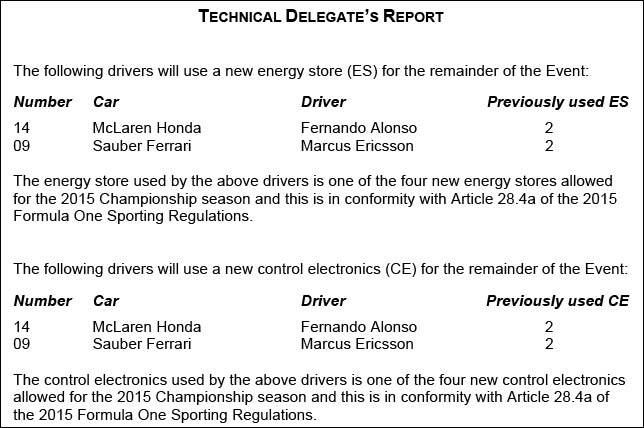 TECHNICAL DELEGATE'S REPORT

The following drivers will use a new energy store (ES) for the remainder of the Event:

| Number | Car | Driver | Previously used ES |
|---|---|---|---|
| 14 | McLaren Honda | Fernando Alonso | 2 |
| 09 | Sauber Ferrari | Marcus Ericsson | 2 |

The energy store used by the above drivers is one of the four new energy stores allowed for the 2015 Championship season and this is in conformity with Article 28.4a of the 2015 Formula One Sporting Regulations.

The following drivers will use a new control electronics (CE) for the remainder of the Event:

| Number | Car | Driver | Previously used CE |
|---|---|---|---|
| 14 | McLaren Honda | Fernando Alonso | 2 |
| 09 | Sauber Ferrari | Marcus Ericsson | 2 |

The control electronics used by the above drivers is one of the four new control electronics allowed for the 2015 Championship season and this is in conformity with Article 28.4a of the 2015 Formula One Sporting Regulations.